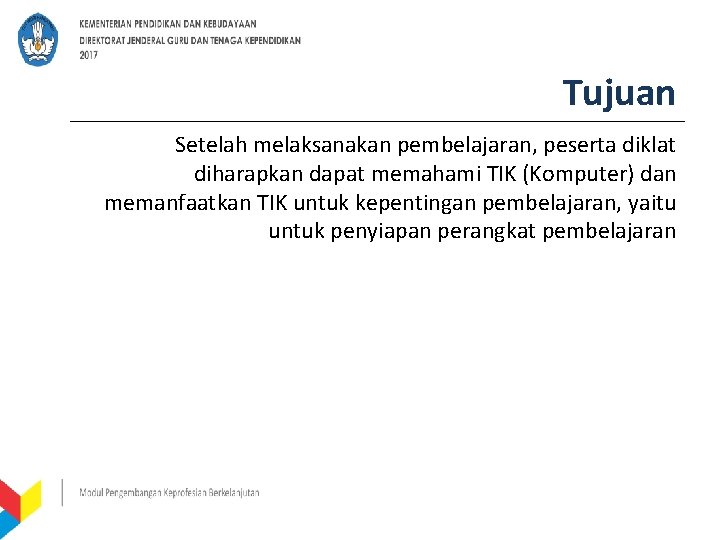 KEMENTERIAN PENDIDIKAN DAN KEBUDAYAAN
DIREKTORAT JENDERAL GURU DAN TENAGA KEPENDIDIKAN
2017

Tujuan

Setelah melaksanakan pembelajaran, peserta diklat diharapkan dapat memahami TIK (Komputer) dan memanfaatkan TIK untuk kepentingan pembelajaran, yaitu untuk penyiapan perangkat pembelajaran

Modul Pengembangan Keprofesian Berkelanjutan